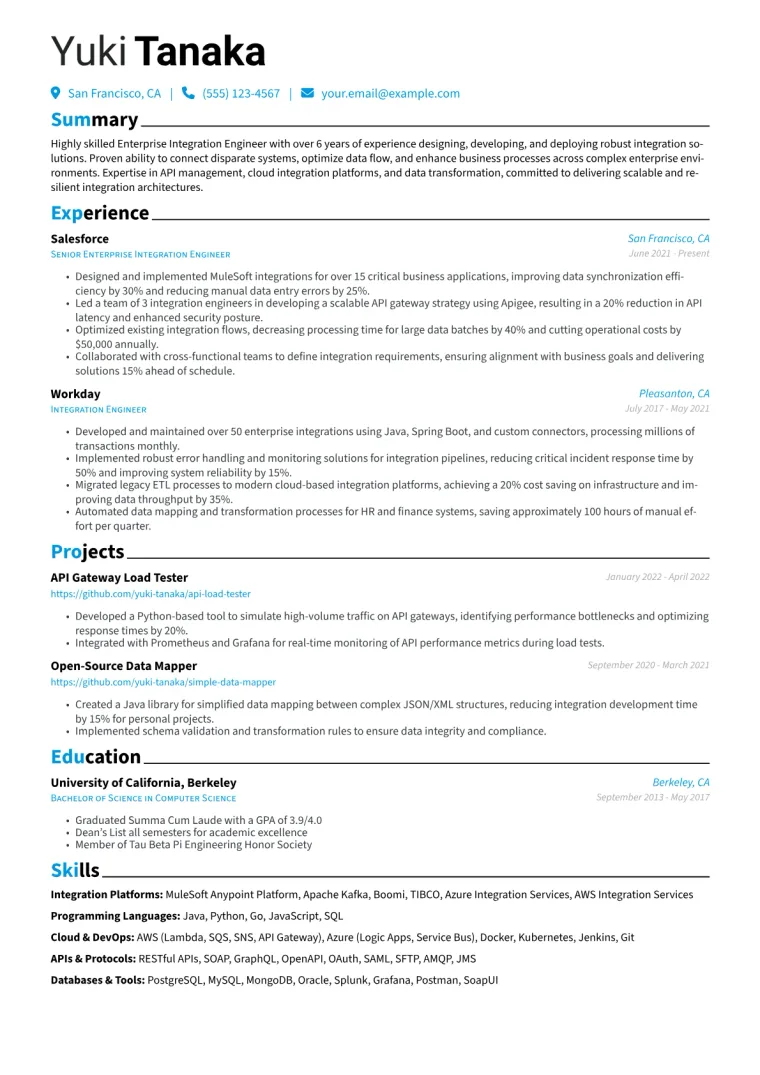 Yuki Tanaka

San Francisco, CA | (555) 123-4567 | your.email@example.com

Summary

Highly skilled Enterprise Integration Engineer with over 6 years of experience designing, developing, and deploying robust integration solutions. Proven ability to connect disparate systems, optimize data flow, and enhance business processes across complex enterprise environments. Expertise in API management, cloud integration platforms, and data transformation, committed to delivering scalable and resilient integration architectures.

Experience

Salesforce
San Francisco, CA
Senior Enterprise Integration Engineer
June 2021 - Present

• Designed and implemented MuleSoft integrations for over 15 critical business applications, improving data synchronization efficiency by 30% and reducing manual data entry errors by 25%.
• Led a team of 3 integration engineers in developing a scalable API gateway strategy using Apigee, resulting in a 20% reduction in API latency and enhanced security posture.
• Optimized existing integration flows, decreasing processing time for large data batches by 40% and cutting operational costs by $50,000 annually.
• Collaborated with cross-functional teams to define integration requirements, ensuring alignment with business goals and delivering solutions 15% ahead of schedule.

Workday
Pleasanton, CA
Integration Engineer
July 2017 - May 2021

• Developed and maintained over 50 enterprise integrations using Java, Spring Boot, and custom connectors, processing millions of transactions monthly.
• Implemented robust error handling and monitoring solutions for integration pipelines, reducing critical incident response time by 50% and improving system reliability by 15%.
• Migrated legacy ETL processes to modern cloud-based integration platforms, achieving a 20% cost saving on infrastructure and improving data throughput by 35%.
• Automated data mapping and transformation processes for HR and finance systems, saving approximately 100 hours of manual effort per quarter.

Projects

API Gateway Load Tester
January 2022 - April 2022
https://github.com/yuki-tanaka/api-load-tester

• Developed a Python-based tool to simulate high-volume traffic on API gateways, identifying performance bottlenecks and optimizing response times by 20%.
• Integrated with Prometheus and Grafana for real-time monitoring of API performance metrics during load tests.

Open-Source Data Mapper
September 2020 - March 2021
https://github.com/yuki-tanaka/simple-data-mapper

• Created a Java library for simplified data mapping between complex JSON/XML structures, reducing integration development time by 15% for personal projects.
• Implemented schema validation and transformation rules to ensure data integrity and compliance.

Education

University of California, Berkeley
Berkeley, CA
Bachelor of Science in Computer Science
September 2013 - May 2017

• Graduated Summa Cum Laude with a GPA of 3.9/4.0
• Dean's List all semesters for academic excellence
• Member of Tau Beta Pi Engineering Honor Society

Skills

Integration Platforms: MuleSoft Anypoint Platform, Apache Kafka, Boomi, TIBCO, Azure Integration Services, AWS Integration Services

Programming Languages: Java, Python, Go, JavaScript, SQL

Cloud & DevOps: AWS (Lambda, SQS, SNS, API Gateway), Azure (Logic Apps, Service Bus), Docker, Kubernetes, Jenkins, Git

APIs & Protocols: RESTful APIs, SOAP, GraphQL, OpenAPI, OAuth, SAML, SFTP, AMQP, JMS

Databases & Tools: PostgreSQL, MySQL, MongoDB, Oracle, Splunk, Grafana, Postman, SoapUI